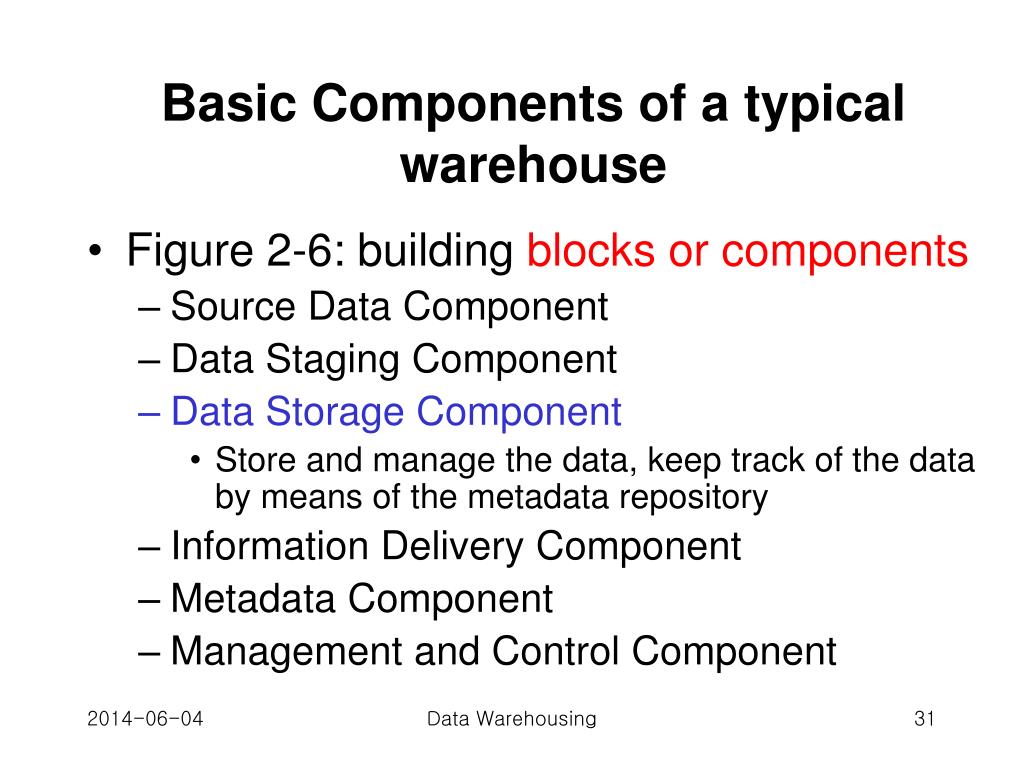 Basic Components of a typical warehouse

• Figure 2-6: building blocks or components
– Source Data Component
– Data Staging Component
– Data Storage Component
• Store and manage the data, keep track of the data by means of the metadata repository
– Information Delivery Component
– Metadata Component
– Management and Control Component

2014-06-04
Data Warehousing
31